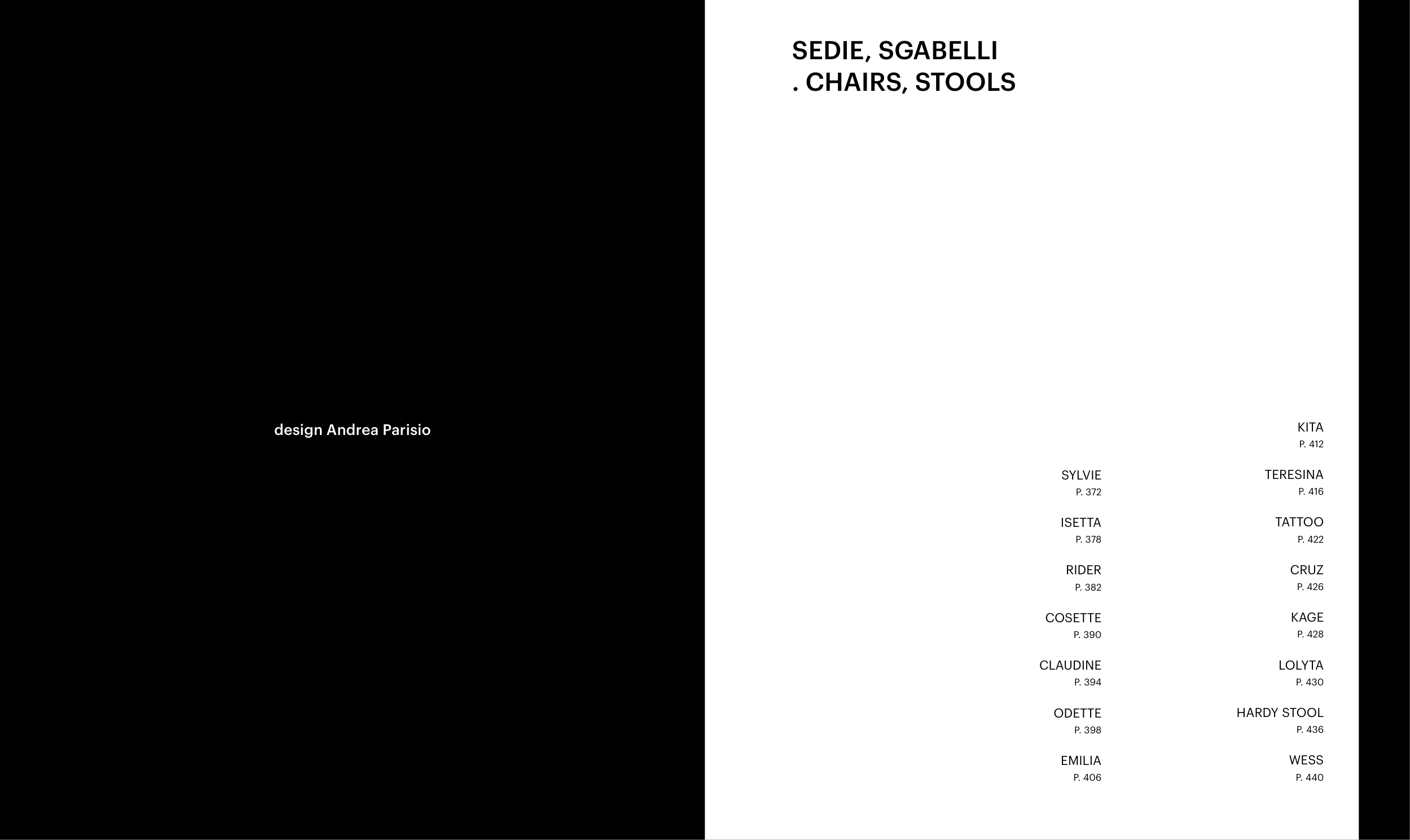 design Andrea Parisio

SEDIE, SGABELLI
. CHAIRS, STOOLS

SYLVIE
P. 372

ISETTA
P. 378

RIDER
P. 382

COSETTE
P. 390

CLAUDINE
P. 394

ODETTE
P. 398

EMILIA
P. 406

KITA
P. 412

TERESINA
P. 416

TATTOO
P. 422

CRUZ
P. 426

KAGE
P. 428

LOLYTA
P. 430

HARDY STOOL
P. 436

WESS
P. 440